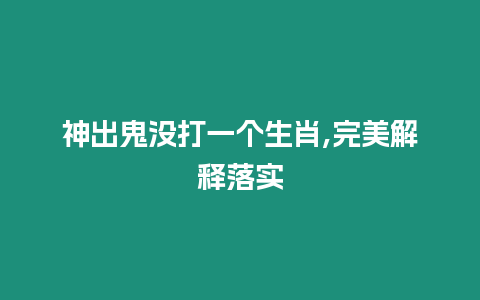 神出鬼没打一个生肖,完美解释落实